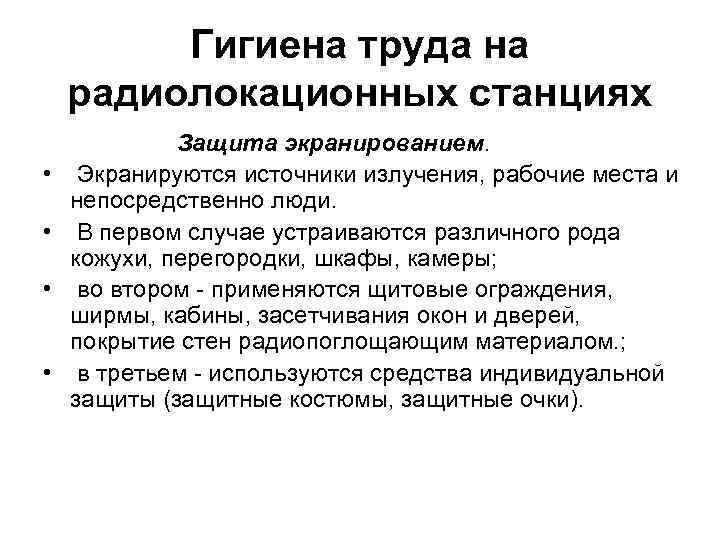 Гигиена труда на радиолокационных станциях

Защита экранированием.

• Экранируются источники излучения, рабочие места и непосредственно люди.
• В первом случае устраиваются различного рода кожухи, перегородки, шкафы, камеры;
• во втором - применяются щитовые ограждения, ширмы, кабины, засетчивания окон и дверей, покрытие стен радиопоглощающим материалом.;
• в третьем - используются средства индивидуальной защиты (защитные костюмы, защитные очки).